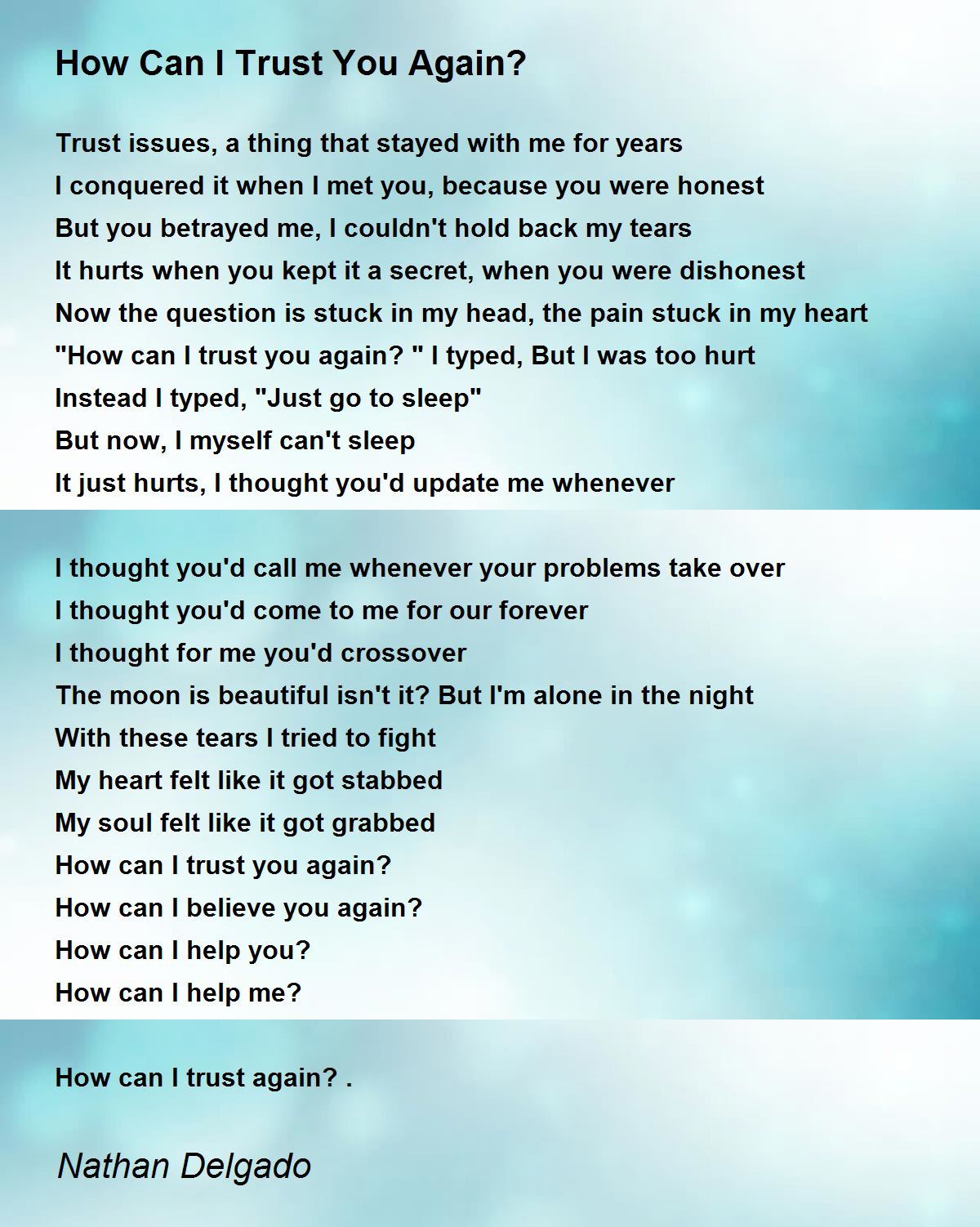 How Can I Trust You Again?

Trust issues, a thing that stayed with me for years
I conquered it when I met you, because you were honest
But you betrayed me, I couldn't hold back my tears
It hurts when you kept it a secret, when you were dishonest
Now the question is stuck in my head, the pain stuck in my heart
"How can I trust you again? " I typed, But I was too hurt
Instead I typed, "Just go to sleep"
But now, I myself can't sleep
It just hurts, I thought you'd update me whenever

I thought you'd call me whenever your problems take over
I thought you'd come to me for our forever
I thought for me you'd crossover
The moon is beautiful isn't it? But I'm alone in the night
With these tears I tried to fight
My heart felt like it got stabbed
My soul felt like it got grabbed
How can I trust you again?
How can I believe you again?
How can I help you?
How can I help me?

How can I trust again? .

Nathan Delgado